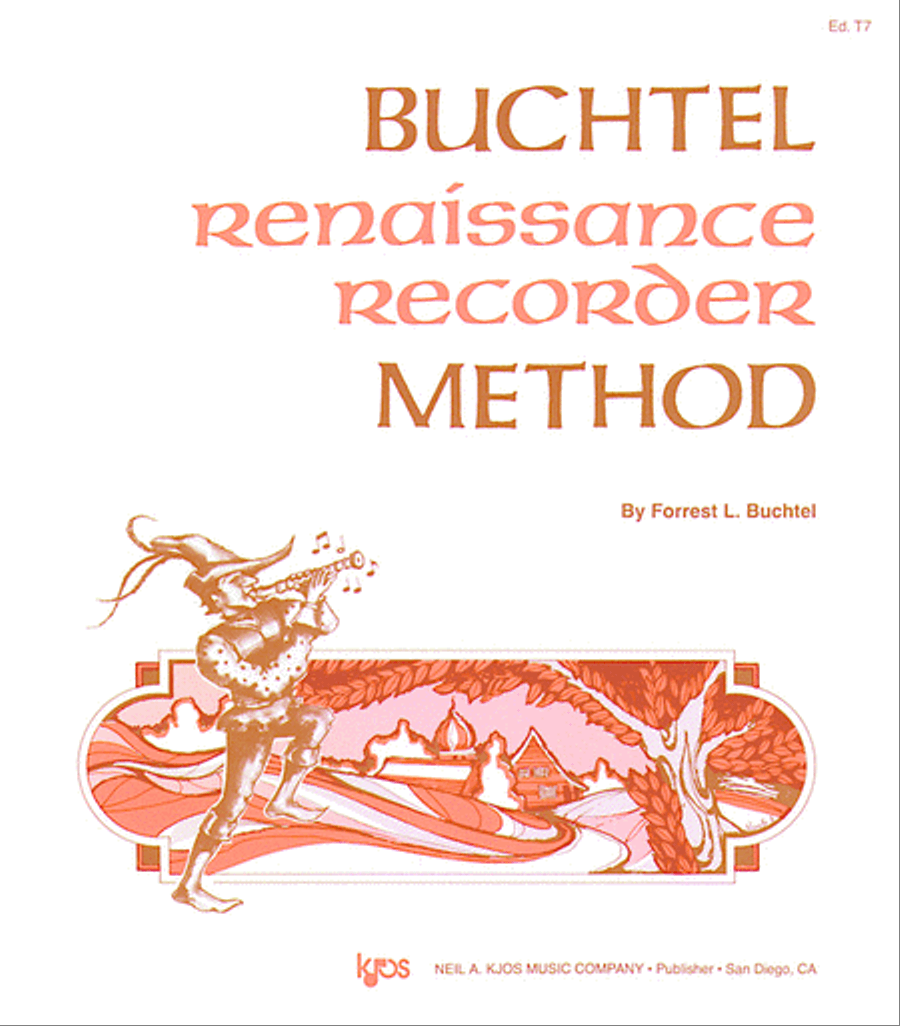 Ed. T7

BUCHTEL
Renaissance
Recorder
METHOD

By Forrest L. Buchtel

kjos NEIL A. KJOS MUSIC COMPANY • Publisher • San Diego, CA